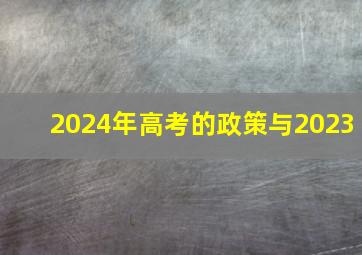 2024年高考的政策与2023